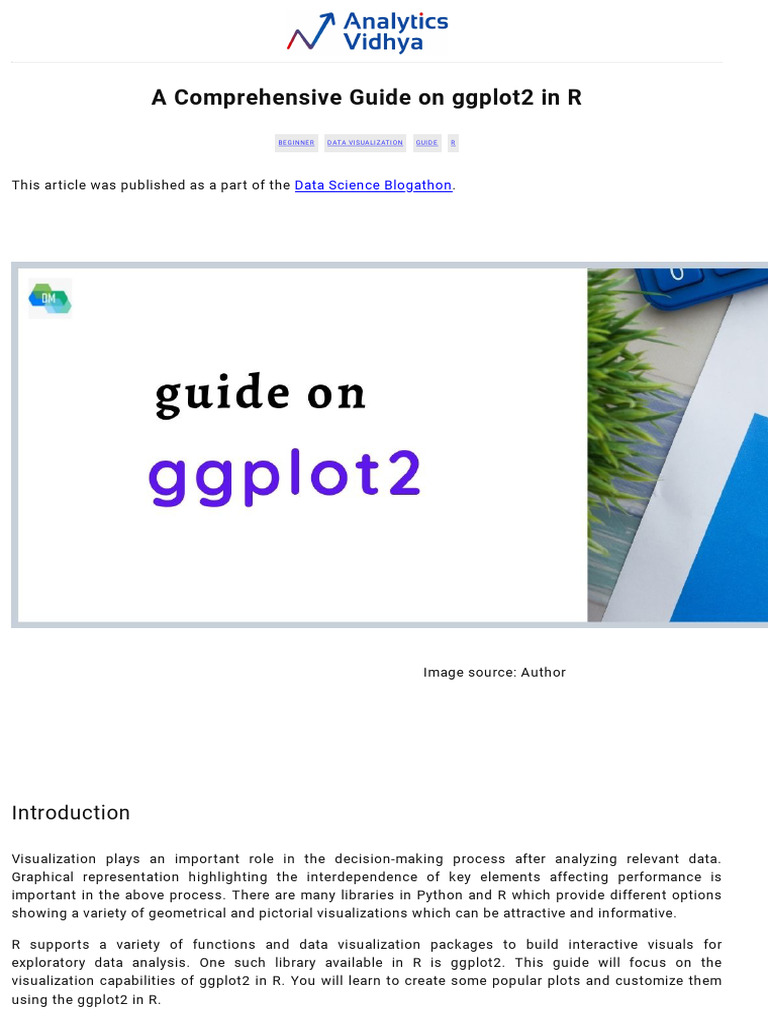 Analytics Vidhya

A Comprehensive Guide on ggplot2 in R

BEGINNER DATA VISUALIZATION GUIDE R

This article was published as a part of the Data Science Blogathon.

DM

guide on
ggplot2

Image source: Author

Introduction

Visualization plays an important role in the decision-making process after analyzing relevant data. Graphical representation highlighting the interdependence of key elements affecting performance is important in the above process. There are many libraries in Python and R which provide different options showing a variety of geometrical and pictorial visualizations which can be attractive and informative.

R supports a variety of functions and data visualization packages to build interactive visuals for exploratory data analysis. One such library available in R is ggplot2. This guide will focus on the visualization capabilities of ggplot2 in R. You will learn to create some popular plots and customize them using the ggplot2 in R.